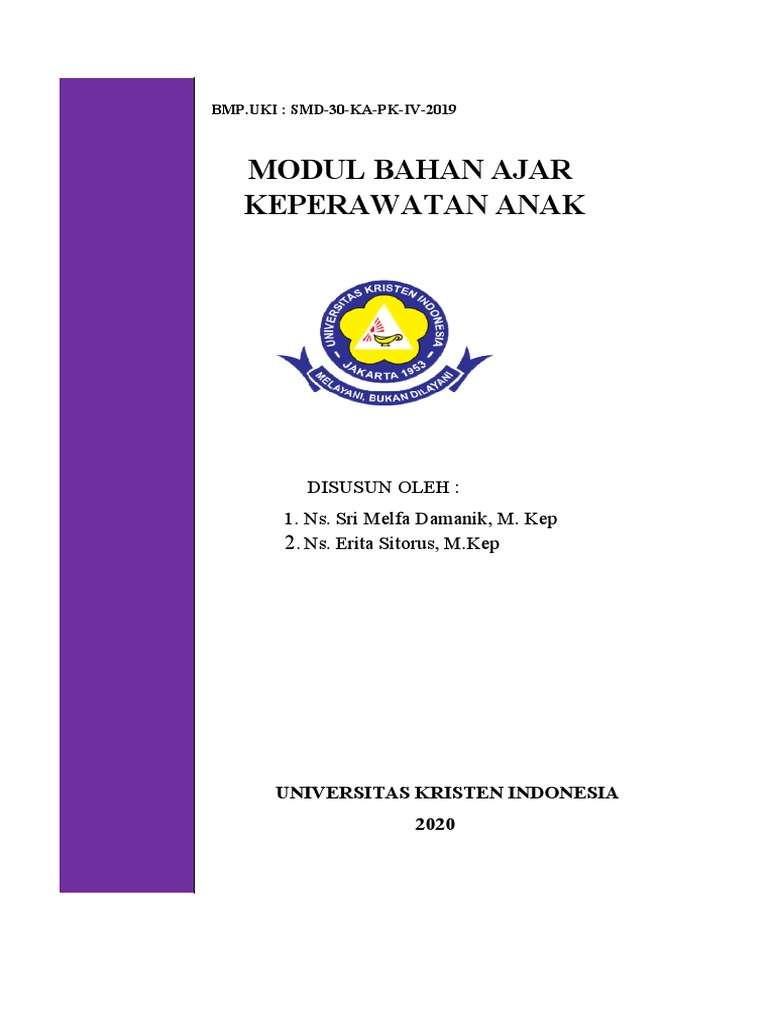 BMP.UKI : SMD-30-KA-PK-IV-2019

MODUL BAHAN AJAR
KEPERAWATAN ANAK

UNIVERSITAS KRISTEN INDONESIA
JAKARTA 1953
MELAYANI, BUKAN DILAYANI

DISUSUN OLEH :

1. Ns. Sri Melfa Damanik, M. Kep
2. Ns. Erita Sitorus, M.Kep

UNIVERSITAS KRISTEN INDONESIA
2020